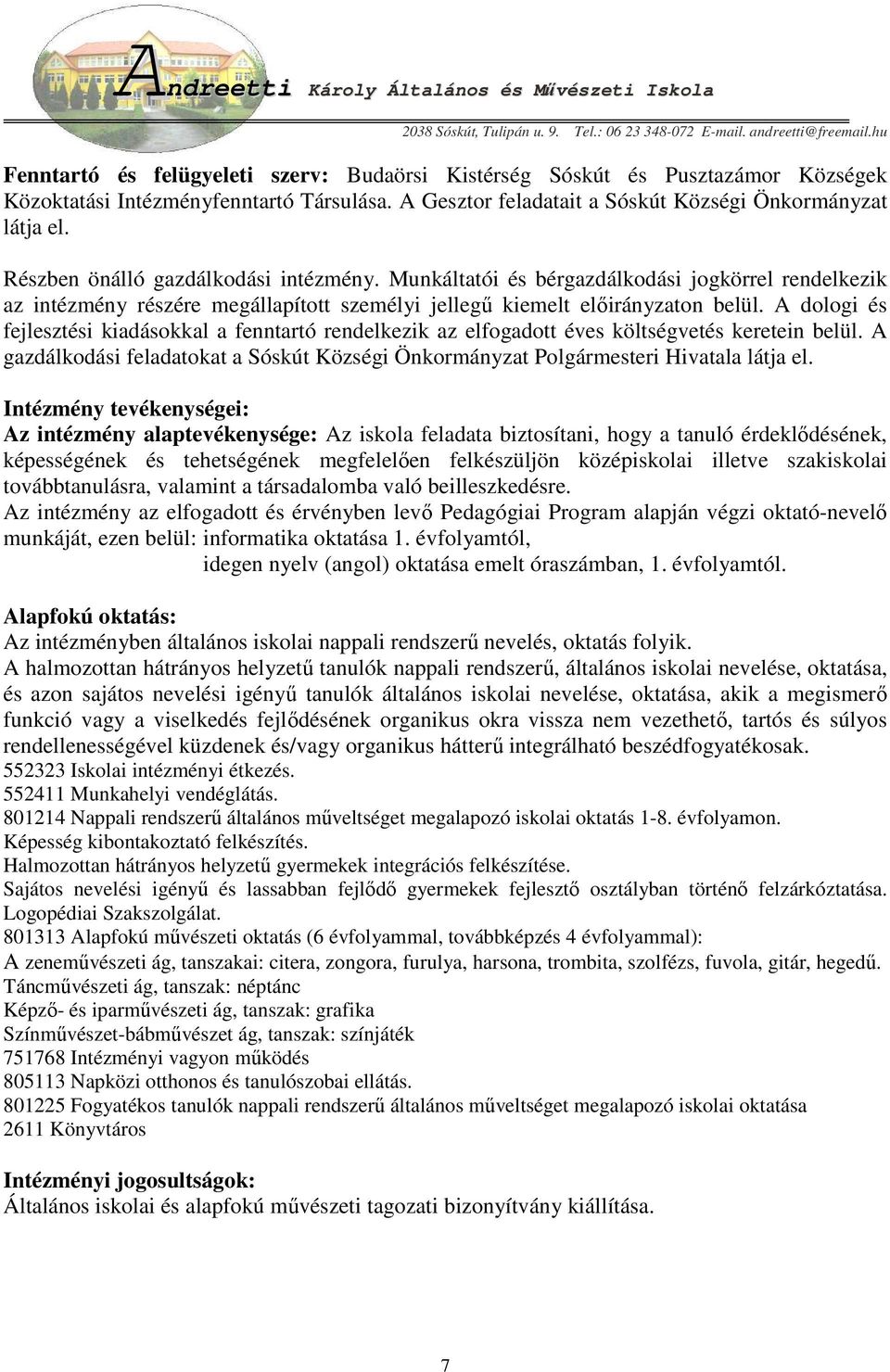 Andreetti Károly Általános és Művészeti Iskola
2038 Sóskút, Tulipán u. 9. Tel.: 06 23 348-072 E-mail. andreetti@freemail.hu

Fenntartó és felügyeleti szerv: Budaörsi Kistérség Sóskút és Pusztazámor Községek Közoktatási Intézményfenntartó Társulása. A Gesztor feladatait a Sóskút Községi Önkormányzat látja el.

Részben önálló gazdálkodási intézmény. Munkáltatói és bérgazdálkodási jogkörrel rendelkezik az intézmény részére megállapított személyi jellegű kiemelt előirányzaton belül. A dologi és fejlesztési kiadásokkal a fenntartó rendelkezik az elfogadott éves költségvetés keretein belül. A gazdálkodási feladatokat a Sóskút Községi Önkormányzat Polgármesteri Hivatala látja el.

Intézmény tevékenységei:
Az intézmény alaptevékenysége: Az iskola feladata biztosítani, hogy a tanuló érdeklődésének, képességének és tehetségének megfelelően felkészüljön középiskolai illetve szakiskolai továbbtanulásra, valamint a társadalomba való beilleszkedésre.
Az intézmény az elfogadott és érvényben levő Pedagógiai Program alapján végzi oktató-nevelő munkáját, ezen belül: informatika oktatása 1. évfolyamtól,
idegen nyelv (angol) oktatása emelt óraszámban, 1. évfolyamtól.

Alapfokú oktatás:
Az intézményben általános iskolai nappali rendszerű nevelés, oktatás folyik.
A halmozottan hátrányos helyzetű tanulók nappali rendszerű, általános iskolai nevelése, oktatása, és azon sajátos nevelési igényű tanulók általános iskolai nevelése, oktatása, akik a megismerő funkció vagy a viselkedés fejlődésének organikus okra vissza nem vezethető, tartós és súlyos rendellenességével küzdenek és/vagy organikus hátterű integrálható beszédfogyatékosak.
552323 Iskolai intézményi étkezés.
552411 Munkahelyi vendéglátás.
801214 Nappali rendszerű általános műveltséget megalapozó iskolai oktatás 1-8. évfolyamon.
Képesség kibontakoztató felkészítés.
Halmozottan hátrányos helyzetű gyermekek integrációs felkészítése.
Sajátos nevelési igényű és lassabban fejlődő gyermekek fejlesztő osztályban történő felzárkóztatása.
Logopédiai Szakszolgálat.
801313 Alapfokú művészeti oktatás (6 évfolyammal, továbbképzés 4 évfolyammal):
A zeneművészeti ág, tanszakai: citera, zongora, furulya, harsona, trombita, szolfézs, fuvola, gitár, hegedű.
Táncművészeti ág, tanszak: néptánc
Képző- és iparművészeti ág, tanszak: grafika
Színművészet-bábművészet ág, tanszak: színjáték
751768 Intézményi vagyon működés
805113 Napközi otthonos és tanulószobai ellátás.
801225 Fogyatékos tanulók nappali rendszerű általános műveltséget megalapozó iskolai oktatása
2611 Könyvtáros

Intézményi jogosultságok:
Általános iskolai és alapfokú művészeti tagozati bizonyítvány kiállítása.

7